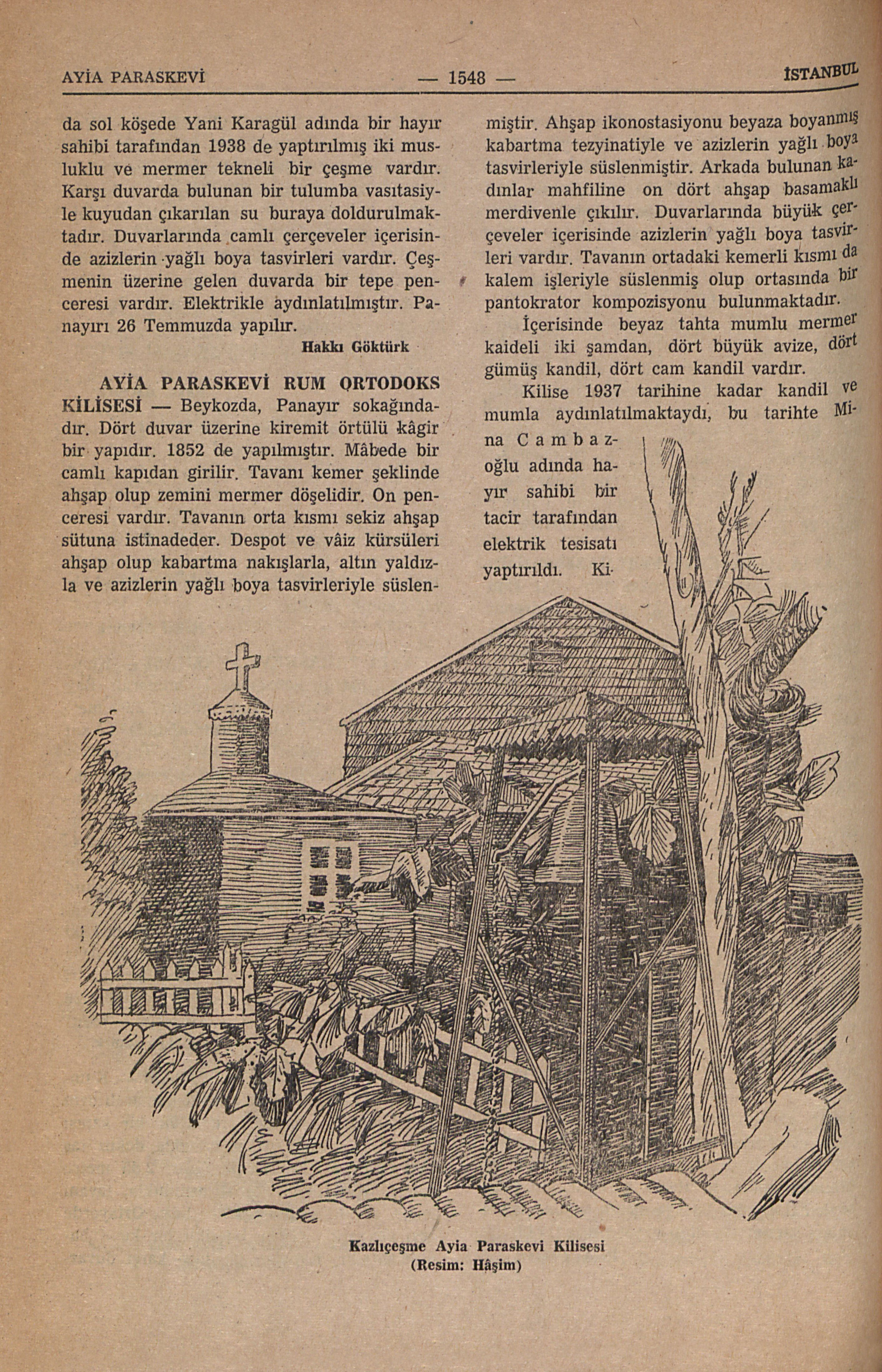 AYİA PARASKEVİ — 1548 — İSTANBUL

da sol köşede Yani Karagül adında bir hayır sahibi tarafından 1938 de yaptırılmış iki musluklu ve mermer tekneli bir çeşme vardır. Karşı duvarda bulunan bir tulumba vasıtasiyle kuyudan çıkarılan su buraya doldurulmaktadır. Duvarlarında camlı çerçeveler içerisinde azizlerin yağlı boya tasvirleri vardır. Çeşmenin üzerine gelen duvarda bir tepe penceresi vardır. Elektrikle aydınlatılmıştır. Panayırı 26 Temmuzda yapılır.

Hakkı Göktürk

AYİA PARASKEVİ RUM ORTODOKS KİLİSESİ — Beykozda, Panayır sokağındadır. Dört duvar üzerine kiremit örtülü kâgir bir yapıdır. 1852 de yapılmıştır. Mâbede bir camlı kapıdan girilir. Tavanı kemer şeklinde ahşap olup zemini mermer döşelidir. On penceresi vardır. Tavanın orta kısmı sekiz ahşap sütuna istinadeder. Despot ve vâiz kürsüleri ahşap olup kabartma nakışlarla, altın yaldızla ve azizlerin yağlı boya tasvirleriyle süslenmiştir. Ahşap ikonostasiyonu beyaza boyanmış kabartma tezyinatiyle ve azizlerin yağlı boya tasvirleriyle süslenmiştir. Arkada bulunan kadınlar mahfiline on dört ahşap basamaklı merdivenle çıkılır. Duvarlarında büyük çerçeveler içerisinde azizlerin yağlı boya tasvirleri vardır. Tavanın ortadaki kemerli kısmı da kalem işleriyle süslenmiş olup ortasında bir pantokrator kompozisyonu bulunmaktadır.

İçerisinde beyaz tahta mumlu mermer kaideli iki şamdan, dört büyük avize, dört gümüş kandil, dört cam kandil vardır.

Kilise 1937 tarihine kadar kandil ve mumla aydınlatılmaktaydı, bu tarihte Mina Cambazoğlu adında hayır sahibi bir tacir tarafından elektrik tesisatı yaptırıldı. Ki-

Kazlıçeşme Ayia Paraskevi Kilisesi
(Resim: Hâşim)